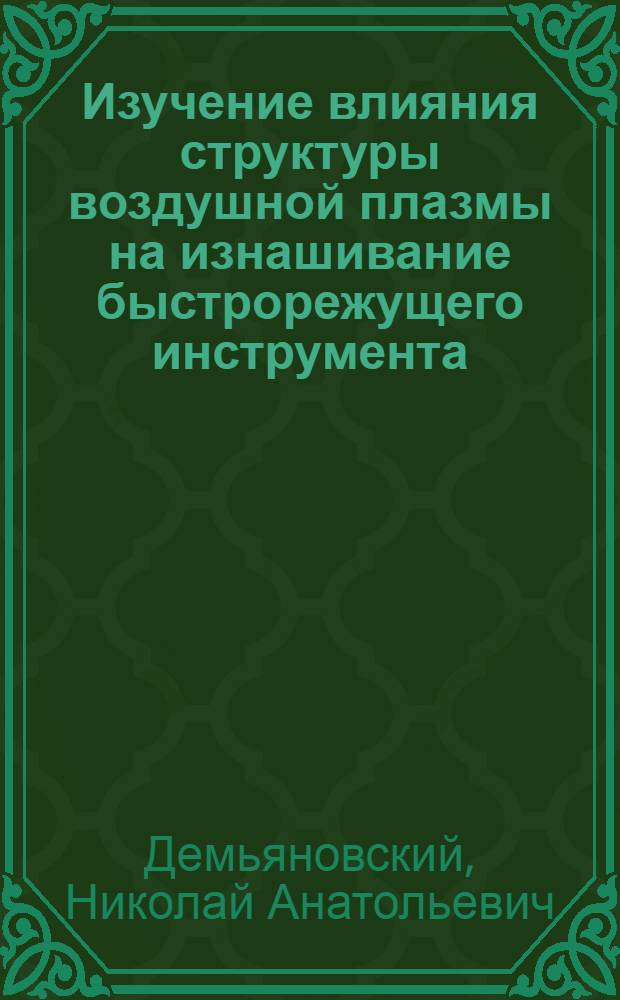 Изучение влияния структуры воздушной плазмы на изнашивание быстрорежущего инструмента

Демьяновский, Николай Анатольевич